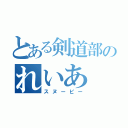 とある剣道部の
れいあ
スヌーピー